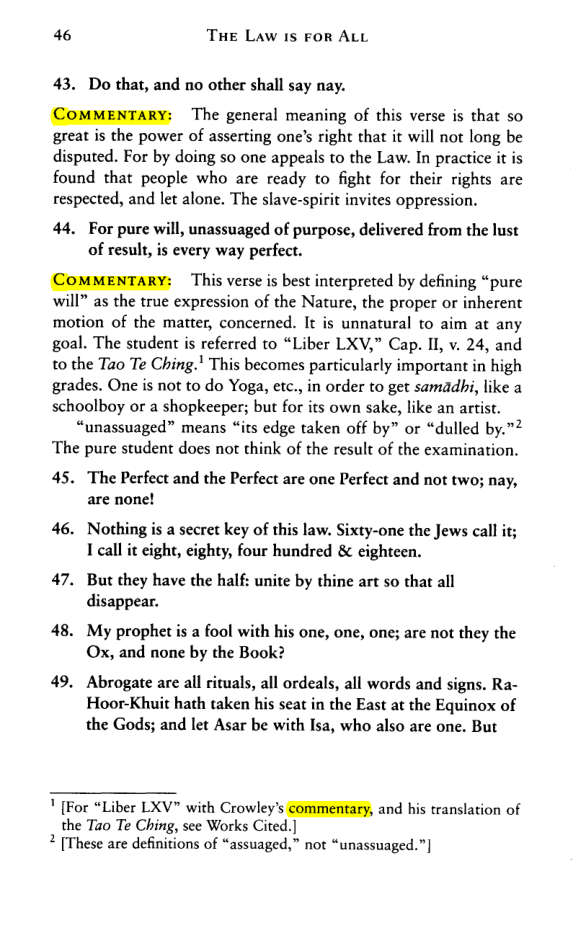 46 THE LAW IS FOR ALL

43. Do that, and no other shall say nay.

COMMENTARY: The general meaning of this verse is that so great is the power of asserting one's right that it will not long be disputed. For by doing so one appeals to the Law. In practice it is found that people who are ready to fight for their rights are respected, and let alone. The slave-spirit invites oppression.

44. For pure will, unassuaged of purpose, delivered from the lust of result, is every way perfect.

COMMENTARY: This verse is best interpreted by defining "pure will" as the true expression of the Nature, the proper or inherent motion of the matter, concerned. It is unnatural to aim at any goal. The student is referred to "Liber LXV," Cap. II, v. 24, and to the Tao Te Ching.$^{1}$ This becomes particularly important in high grades. One is not to do Yoga, etc., in order to get samādhi, like a schoolboy or a shopkeeper; but for its own sake, like an artist.

"unassuaged" means "its edge taken off by" or "dulled by."$^{2}$ The pure student does not think of the result of the examination.

45. The Perfect and the Perfect are one Perfect and not two; nay, are none!

46. Nothing is a secret key of this law. Sixty-one the Jews call it; I call it eight, eighty, four hundred & eighteen.

47. But they have the half: unite by thine art so that all disappear.

48. My prophet is a fool with his one, one, one; are not they the Ox, and none by the Book?

49. Abrogate are all rituals, all ordeals, all words and signs. Ra-Hoor-Khuit hath taken his seat in the East at the Equinox of the Gods; and let Asar be with Isa, who also are one. But

$^{1}$ [For "Liber LXV" with Crowley's commentary, and his translation of the Tao Te Ching, see Works Cited.]
$^{2}$ [These are definitions of "assuaged," not "unassuaged."]